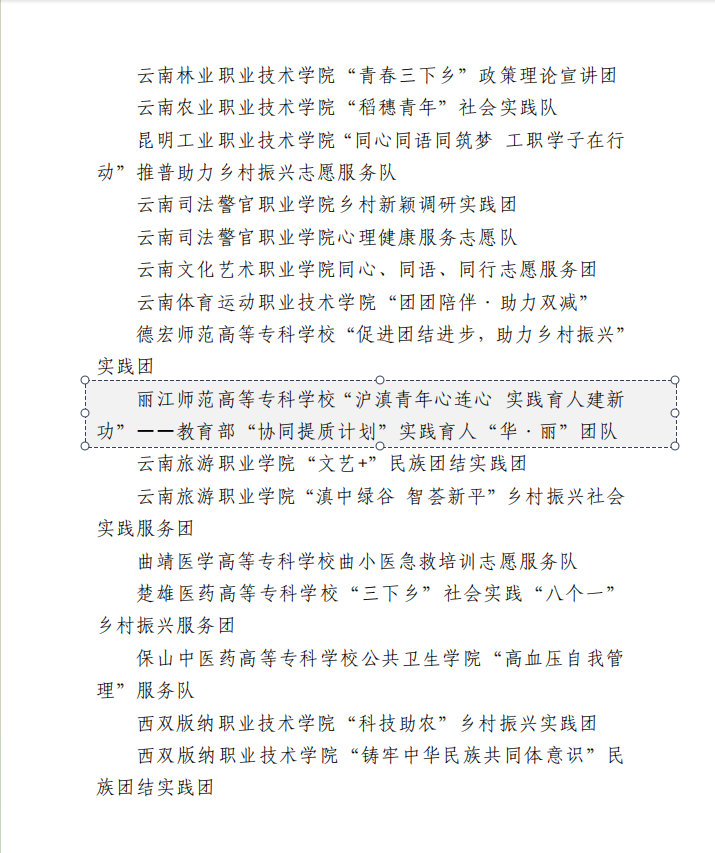 云南林业职业技术学院“青春三下乡”政策理论宣讲团

云南农业职业技术学院“稻穗青年”社会实践队

昆明工业职业技术学院“同心同语同筑梦 工职学子在行动”推普助力乡村振兴志愿服务队

云南司法警官职业学院乡村新颖调研实践团

云南司法警官职业学院心理健康服务志愿队

云南文化艺术职业学院同心、同语、同行志愿服务团

云南体育运动职业技术学院“团团陪伴·助力双减”

德宏师范高等专科学校“促进团结进步，助力乡村振兴”实践团

丽江师范高等专科学校“沪滇青年心连心 实践育人建新功”——教育部“协同提质计划”实践育人“华·丽”团队

云南旅游职业学院“文艺+”民族团结实践团

云南旅游职业学院“滇中绿谷 智荟新平”乡村振兴社会实践服务团

曲靖医学高等专科学校曲小医急救培训志愿服务队

楚雄医药高等专科学校“三下乡”社会实践“八个一”乡村振兴服务团

保山中医药高等专科学校公共卫生学院“高血压自我管理”服务队

西双版纳职业技术学院“科技助农”乡村振兴实践团

西双版纳职业技术学院“铸牢中华民族共同体意识”民族团结实践团